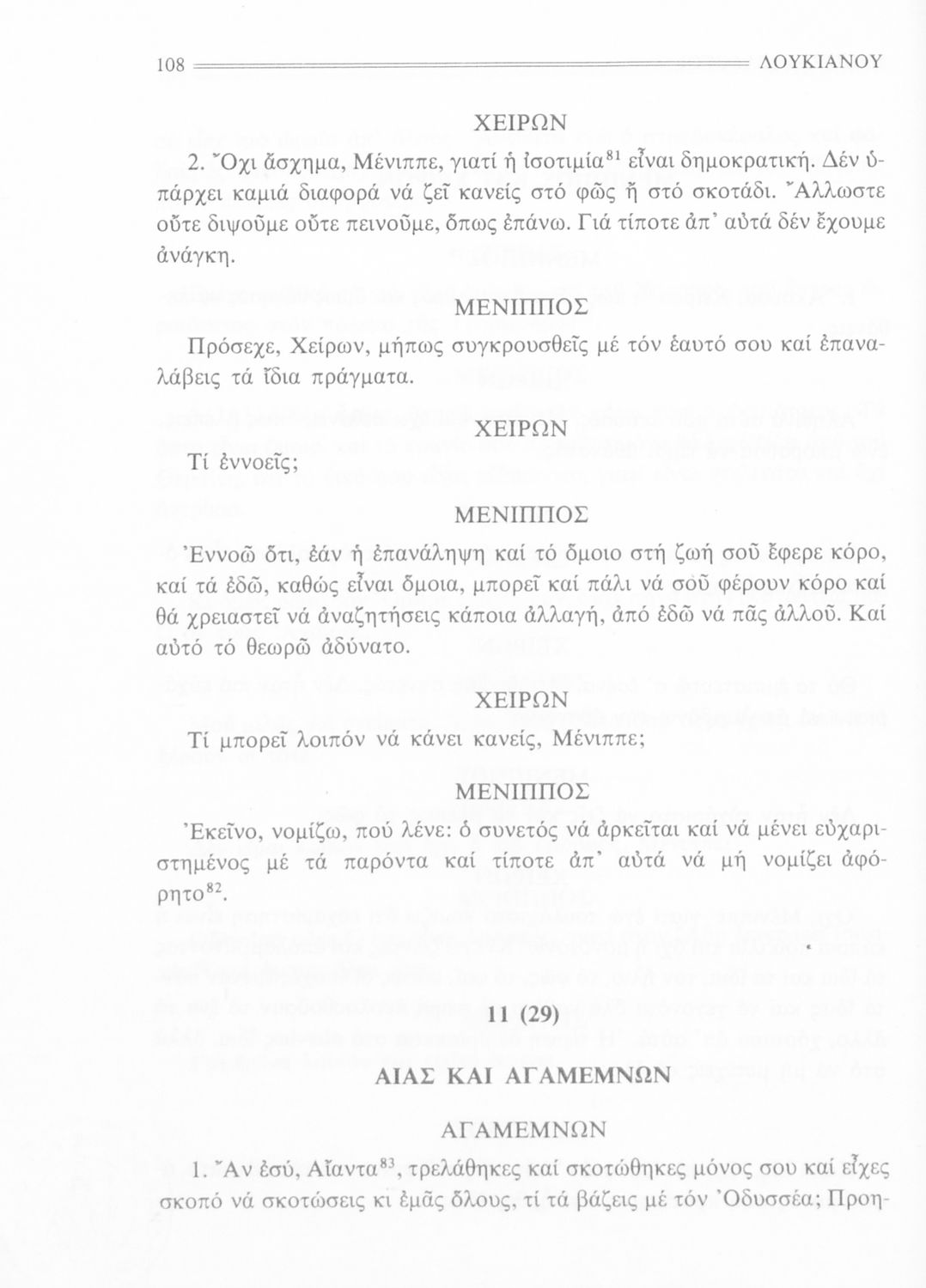 108 ΛΟΥΚΙΑΝΟΥ

ΧΕΙΡΩΝ

2. Ὄχι ἄσχημα, Μένιππε, γιατί ἡ ἰσοτιμία$^{81}$ εἶναι δημοκρατική. Δέν ὑπάρχει καμιά διαφορά νά ζεῖ κανείς στό φῶς ἤ στό σκοτάδι. Ἄλλωστε οὔτε διψοῦμε οὔτε πεινοῦμε, ὅπως ἐπάνω. Γιά τίποτε ἀπ' αὐτά δέν ἔχουμε ἀνάγκη.

ΜΕΝΙΠΠΟΣ

Πρόσεχε, Χείρων, μήπως συγκρουσθεῖς μέ τόν ἑαυτό σου καί ἐπαναλάβεις τά ἴδια πράγματα.

ΧΕΙΡΩΝ

Τί ἐννοεῖς;

ΜΕΝΙΠΠΟΣ

Ἐννοῶ ὅτι, ἐάν ἡ ἐπανάληψη καί τό ὅμοιο στή ζωή σοῦ ἔφερε κόρο, καί τά ἐδῶ, καθώς εἶναι ὅμοια, μπορεῖ καί πάλι νά σοῦ φέρουν κόρο καί θά χρειαστεῖ νά ἀναζητήσεις κάποια ἀλλαγή, ἀπό ἐδῶ νά πᾶς ἀλλοῦ. Καί αὐτό τό θεωρῶ ἀδύνατο.

ΧΕΙΡΩΝ

Τί μπορεῖ λοιπόν νά κάνει κανείς, Μένιππε;

ΜΕΝΙΠΠΟΣ

Ἐκεῖνο, νομίζω, πού λένε: ὁ συνετός νά ἀρκεῖται καί νά μένει εὐχαριστημένος μέ τά παρόντα καί τίποτε ἀπ' αὐτά νά μή νομίζει ἀφόρητο$^{82}$.

11 (29)

ΑΙΑΣ ΚΑΙ ΑΓΑΜΕΜΝΩΝ

ΑΓΑΜΕΜΝΩΝ

1. Ἄν ἐσύ, Αἴαντα$^{83}$, τρελάθηκες καί σκοτώθηκες μόνος σου καί εἶχες σκοπό νά σκοτώσεις κι ἐμᾶς ὅλους, τί τά βάζεις μέ τόν Ὀδυσσέα; Προη-